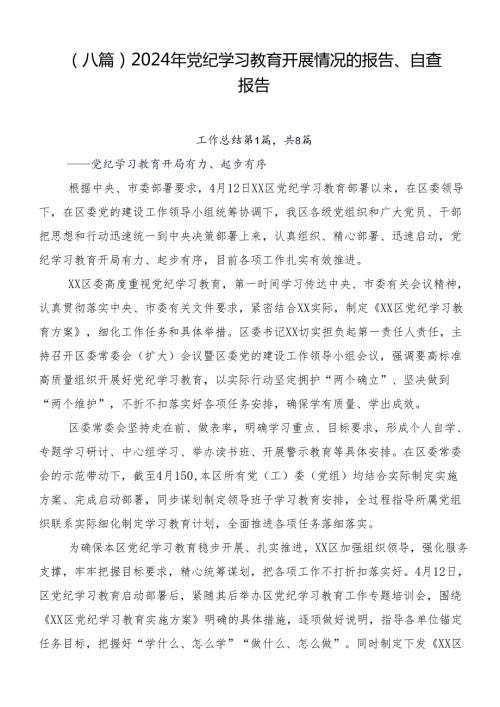 （八篇）2024年党纪学习教育开展情况的报告、自查报告

工作总结第1篇，共8篇

——党纪学习教育开局有力、起步有序

根据中央、市委部署要求，4月12日XX区党纪学习教育部署以来，在区委领导下，在区委党的建设工作领导小组统筹协调下，我区各级党组织和广大党员、干部把思想和行动迅速统一到中央决策部署上来，认真组织、精心部署、迅速启动，党纪学习教育开局有力、起步有序，目前各项工作扎实有效推进。

XX区委高度重视党纪学习教育，第一时间学习传达中央、市委有关会议精神，认真贯彻落实中央、市委有关文件要求，紧密结合XX实际，制定《XX区党纪学习教育方案》，细化工作任务和具体举措。区委书记XX切实担负起第一责任人责任，主持召开区委常委会（扩大）会议暨区委党的建设工作领导小组会议，强调要高标准高质量组织开展好党纪学习教育，以实际行动坚定拥护“两个确立”、坚决做到“两个维护”，不折不扣落实好各项任务安排，确保学有质量、学出成效。

区委常委会坚持走在前、做表率，明确学习重点、目标要求，形成个人自学、专题学习研讨、中心组学习、举办读书班、开展警示教育等具体安排。在区委常委会的示范带动下，截至4月150，本区所有党（工）委（党组）均结合实际制定实施方案、完成启动部署，同步谋划制定领导班子学习教育安排，全过程指导所属党组织联系实际细化制定学习教育计划，全面推进各项任务落细落实。

为确保本区党纪学习教育稳步开展、扎实推进，XX区加强组织领导，强化服务支撑，牢牢把握目标要求，精心统筹谋划，把各项工作不打折扣落实好。4月12日，区党纪学习教育启动部署后，紧随其后举办区党纪学习教育工作专题培训会，围绕《XX区党纪学习教育实施方案》明确的具体措施，逐项做好说明，指导各单位锚定任务目标，把握好“学什么、怎么学”“做什么、怎么做”。同时制定下发《XX区